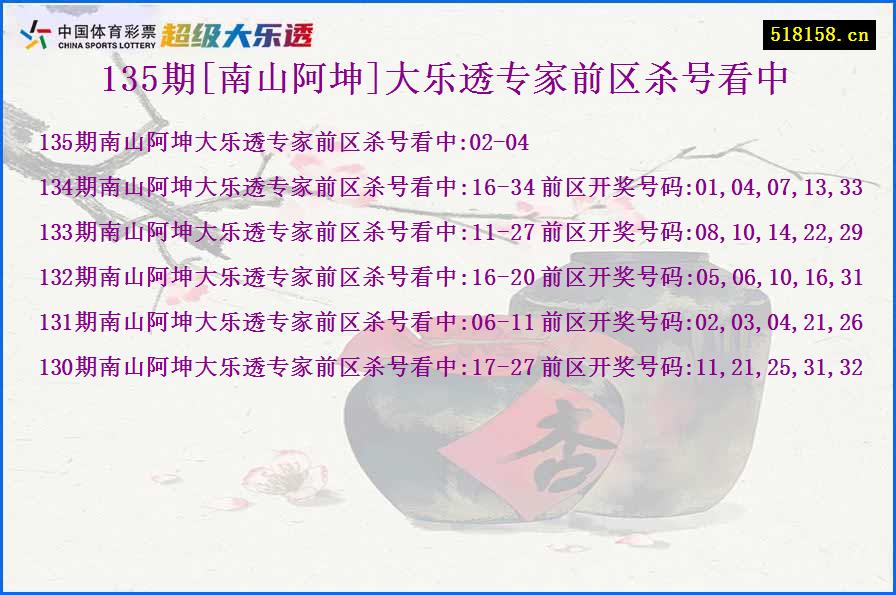 中国体育彩票
CHINA SPORTS LOTTERY
超级大乐透
518158.cn

135期[南山阿坤]大乐透专家前区杀号看中

135期南山阿坤大乐透专家前区杀号看中:02-04

134期南山阿坤大乐透专家前区杀号看中:16-34 前区开奖号码:01,04,07,13,33

133期南山阿坤大乐透专家前区杀号看中:11-27 前区开奖号码:08,10,14,22,29

132期南山阿坤大乐透专家前区杀号看中:16-20 前区开奖号码:05,06,10,16,31

131期南山阿坤大乐透专家前区杀号看中:06-11 前区开奖号码:02,03,04,21,26

130期南山阿坤大乐透专家前区杀号看中:17-27 前区开奖号码:11,21,25,31,32

杏